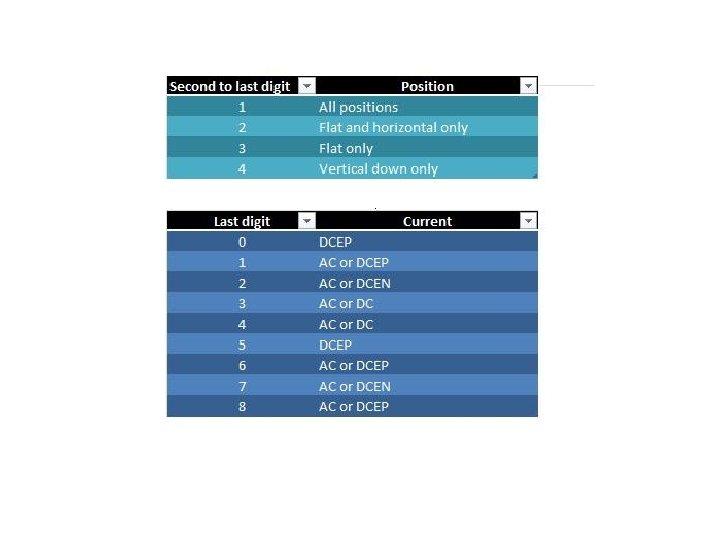 | Second to last digit | Position |
|---|---|
| 1 | All positions |
| 2 | Flat and horizontal only |
| 3 | Flat only |
| 4 | Vertical down only |

| Last digit | Current |
|---|---|
| 0 | DCEP |
| 1 | AC or DCEP |
| 2 | AC or DCEN |
| 3 | AC or DC |
| 4 | AC or DC |
| 5 | DCEP |
| 6 | AC or DCEP |
| 7 | AC or DCEN |
| 8 | AC or DCEP |